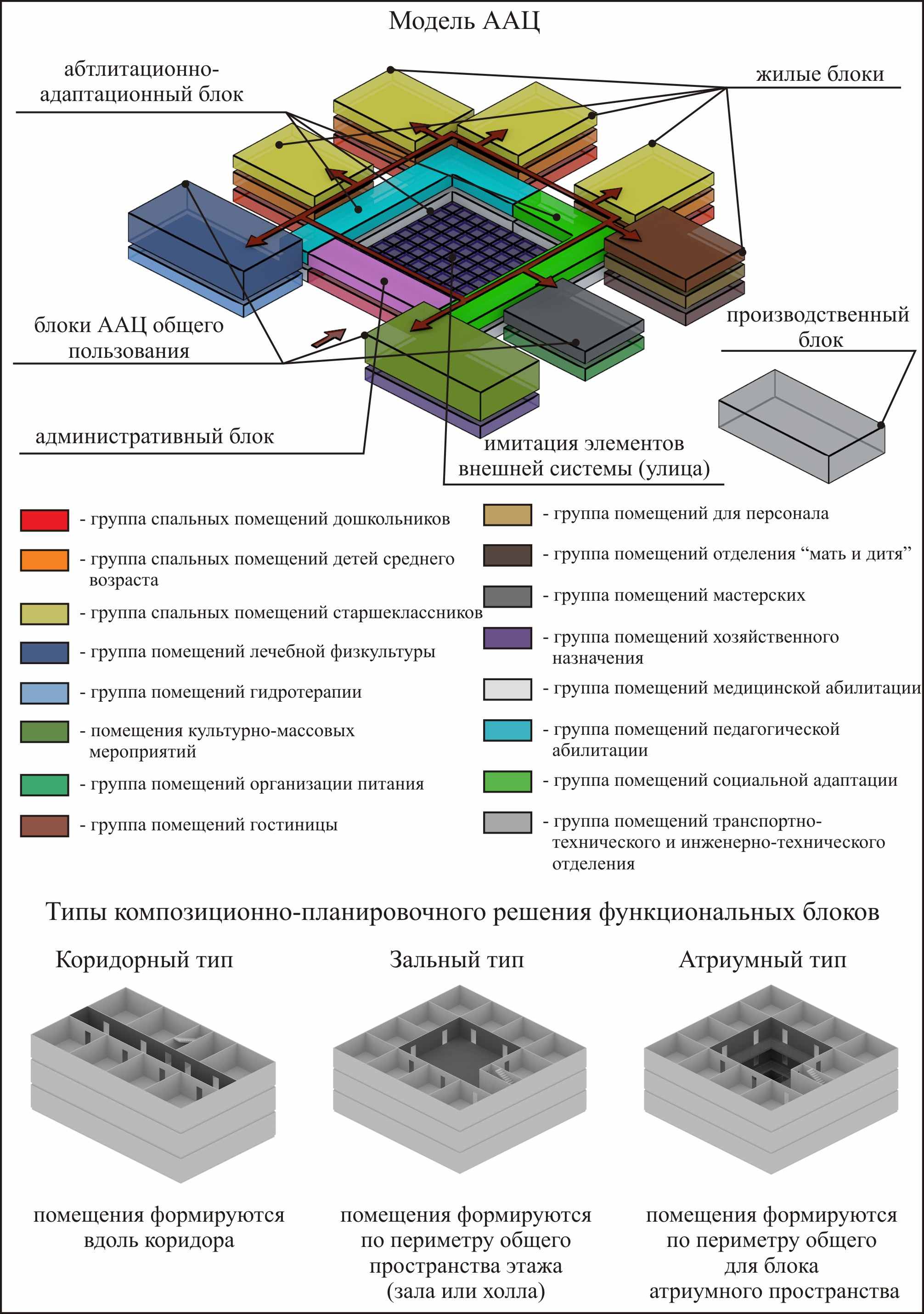 Модель ААЦ

абтлитационно-адаптационный блок

жилые блоки

блоки ААЦ общего пользования

производственный блок

административный блок

имитация элементов внешней системы (улица)

- группа спальных помещений дошкольников

- группа спальных помещений детей среднего возраста

- группа спальных помещений старшеклассников

- группа помещений лечебной физкультуры

- группа помещений гидротерапии

- помещения культурно-массовых мероприятий

- группа помещений организации питания

- группа помещений гостиницы

- группа помещений для персонала

- группа помещений отделения “мать и дитя”

- группа помещений мастерских

- группа помещений хозяйственного назначения

- группа помещений медицинской абилитации

- группа помещений педагогической абилитации

- группа помещений социальной адаптации

- группа помещений транспортно-технического и инженерно-технического отделения

Типы композиционно-планировочного решения функциональных блоков

Коридорный тип

Зальный тип

Атриумный тип

помещения формируются вдоль коридора

помещения формируются по периметру общего пространства этажа (зала или холла)

помещения формируются по периметру общего для блока атриумного пространства